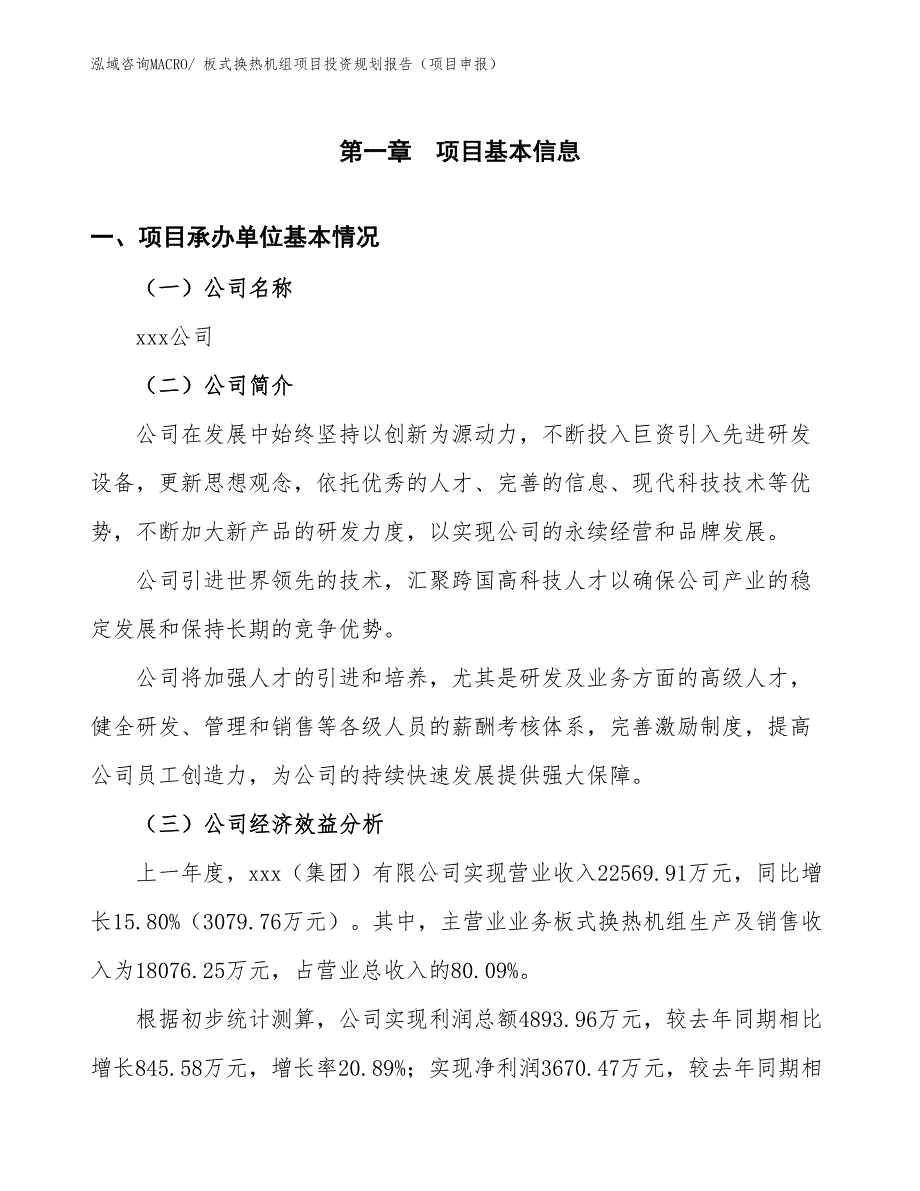 泓域咨询MACRO/ 板式换热机组项目投资规划报告（项目申报）

第一章　项目基本信息

一、项目承办单位基本情况

（一）公司名称

xxx公司

（二）公司简介

公司在发展中始终坚持以创新为源动力，不断投入巨资引入先进研发设备，更新思想观念，依托优秀的人才、完善的信息、现代科技技术等优势，不断加大新产品的研发力度，以实现公司的永续经营和品牌发展。

公司引进世界领先的技术，汇聚跨国高科技人才以确保公司产业的稳定发展和保持长期的竞争优势。

公司将加强人才的引进和培养，尤其是研发及业务方面的高级人才，健全研发、管理和销售等各级人员的薪酬考核体系，完善激励制度，提高公司员工创造力，为公司的持续快速发展提供强大保障。

（三）公司经济效益分析

上一年度，xxx（集团）有限公司实现营业收入22569.91万元，同比增长15.80%（3079.76万元）。其中，主营业业务板式换热机组生产及销售收入为18076.25万元，占营业总收入的80.09%。

根据初步统计测算，公司实现利润总额4893.96万元，较去年同期相比增长845.58万元，增长率20.89%；实现净利润3670.47万元，较去年同期相